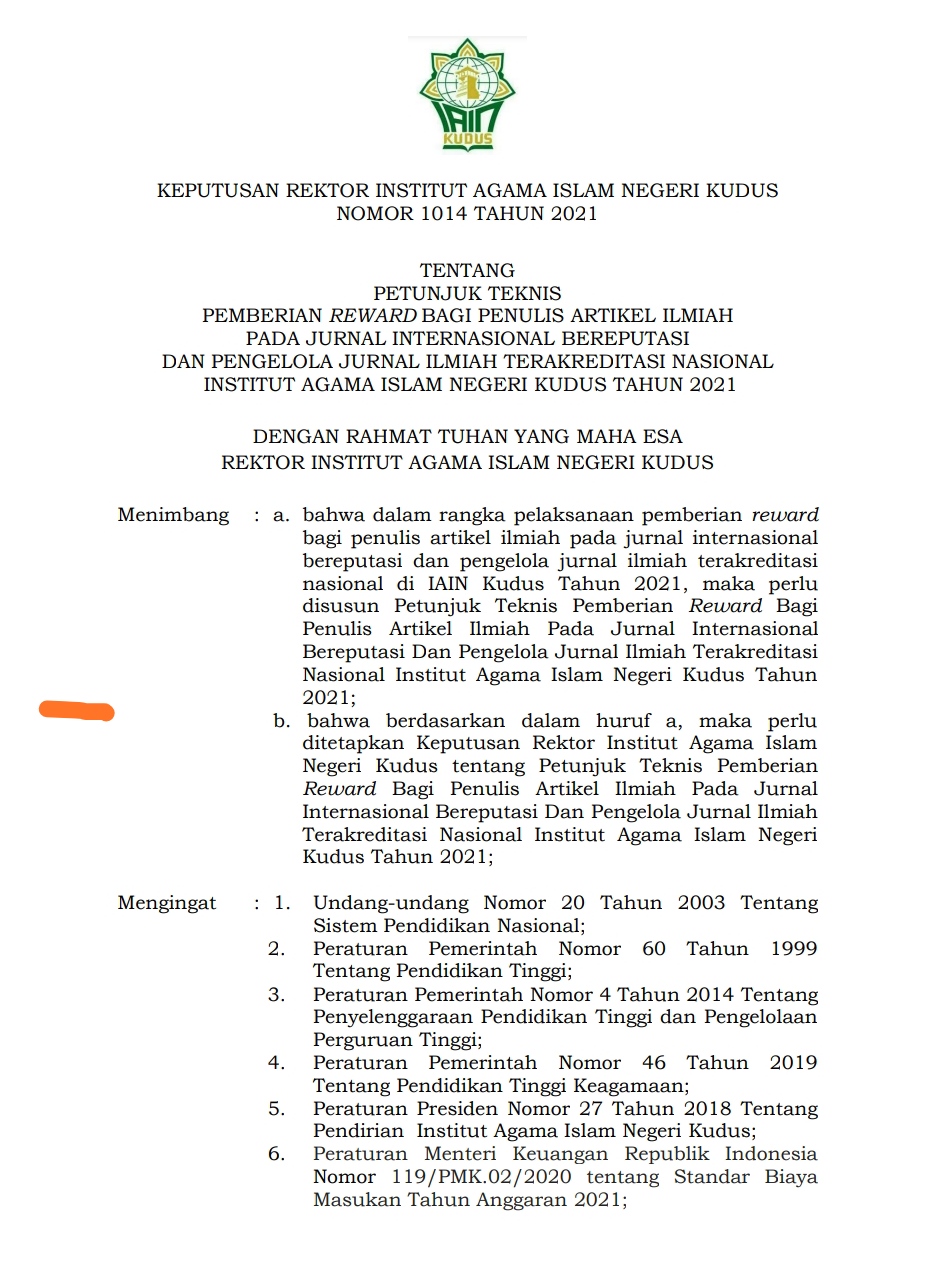 IAIN KUDUS

KEPUTUSAN REKTOR INSTITUT AGAMA ISLAM NEGERI KUDUS
NOMOR 1014 TAHUN 2021

TENTANG
PETUNJUK TEKNIS
PEMBERIAN REWARD BAGI PENULIS ARTIKEL ILMIAH
PADA JURNAL INTERNASIONAL BEREPUTASI
DAN PENGELOLA JURNAL ILMIAH TERAKREDITASI NASIONAL
INSTITUT AGAMA ISLAM NEGERI KUDUS TAHUN 2021

DENGAN RAHMAT TUHAN YANG MAHA ESA
REKTOR INSTITUT AGAMA ISLAM NEGERI KUDUS

Menimbang : a. bahwa dalam rangka pelaksanaan pemberian reward bagi penulis artikel ilmiah pada jurnal internasional bereputasi dan pengelola jurnal ilmiah terakreditasi nasional di IAIN Kudus Tahun 2021, maka perlu disusun Petunjuk Teknis Pemberian Reward Bagi Penulis Artikel Ilmiah Pada Jurnal Internasional Bereputasi Dan Pengelola Jurnal Ilmiah Terakreditasi Nasional Institut Agama Islam Negeri Kudus Tahun 2021;
b. bahwa berdasarkan dalam huruf a, maka perlu ditetapkan Keputusan Rektor Institut Agama Islam Negeri Kudus tentang Petunjuk Teknis Pemberian Reward Bagi Penulis Artikel Ilmiah Pada Jurnal Internasional Bereputasi Dan Pengelola Jurnal Ilmiah Terakreditasi Nasional Institut Agama Islam Negeri Kudus Tahun 2021;

Mengingat : 1. Undang-undang Nomor 20 Tahun 2003 Tentang Sistem Pendidikan Nasional;
2. Peraturan Pemerintah Nomor 60 Tahun 1999 Tentang Pendidikan Tinggi;
3. Peraturan Pemerintah Nomor 4 Tahun 2014 Tentang Penyelenggaraan Pendidikan Tinggi dan Pengelolaan Perguruan Tinggi;
4. Peraturan Pemerintah Nomor 46 Tahun 2019 Tentang Pendidikan Tinggi Keagamaan;
5. Peraturan Presiden Nomor 27 Tahun 2018 Tentang Pendirian Institut Agama Islam Negeri Kudus;
6. Peraturan Menteri Keuangan Republik Indonesia Nomor 119/PMK.02/2020 tentang Standar Biaya Masukan Tahun Anggaran 2021;